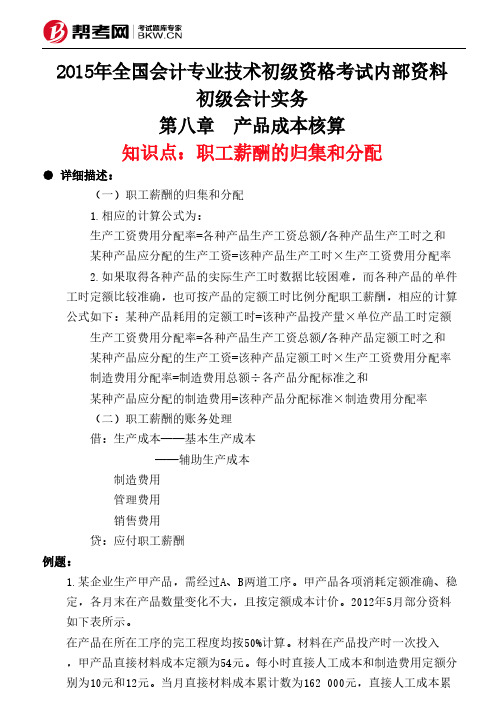 帮考网 考试题库专家 BKW.CN

2015年全国会计专业技术初级资格考试内部资料

初级会计实务

第八章　产品成本核算

知识点：职工薪酬的归集和分配

● 详细描述：

（一）职工薪酬的归集和分配

1.相应的计算公式为：

生产工资费用分配率=各种产品生产工资总额/各种产品生产工时之和

某种产品应分配的生产工资=该种产品生产工时×生产工资费用分配率

2.如果取得各种产品的实际生产工时数据比较困难，而各种产品的单件工时定额比较准确，也可按产品的定额工时比例分配职工薪酬，相应的计算公式如下：某种产品耗用的定额工时=该种产品投产量×单位产品工时定额

生产工资费用分配率=各种产品生产工资总额/各种产品定额工时之和

某种产品应分配的生产工资=该种产品定额工时×生产工资费用分配率

制造费用分配率=制造费用总额÷各产品分配标准之和

某种产品应分配的制造费用=该种产品分配标准×制造费用分配率

（二）职工薪酬的账务处理

借：生产成本——基本生产成本

——辅助生产成本

制造费用

管理费用

销售费用

贷：应付职工薪酬

例题：

1.某企业生产甲产品，需经过A、B两道工序。甲产品各项消耗定额准确、稳定，各月末在产品数量变化不大，且按定额成本计价。2012年5月部分资料如下表所示。

在产品在所在工序的完工程度均按50%计算。材料在产品投产时一次投入，甲产品直接材料成本定额为54元。每小时直接人工成本和制造费用定额分别为10元和12元。当月直接材料成本累计数为162 000元，直接人工成本累